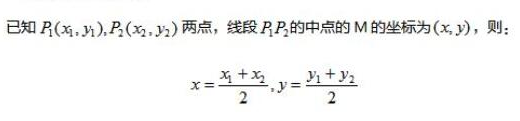 已知 $P_1(x_1, y_1), P_2(x_2, y_2)$ 两点，线段 $P_1P_2$ 的中点的 M 的坐标为 $(x, y)$，则：

$x = \frac{x_1 + x_2}{2}, y = \frac{y_1 + y_2}{2}$